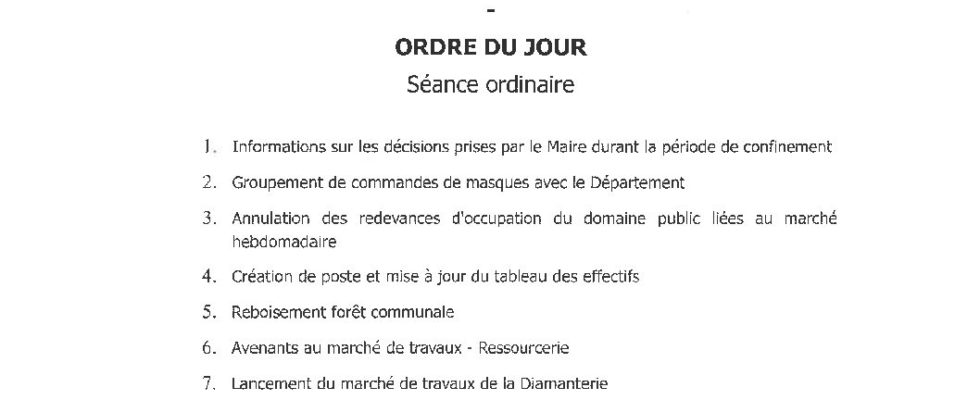 -

ORDRE DU JOUR

Séance ordinaire

1. Informations sur les décisions prises par le Maire durant la période de confinement
2. Groupement de commandes de masques avec le Département
3. Annulation des redevances d'occupation du domaine public liées au marché hebdomadaire
4. Création de poste et mise à jour du tableau des effectifs
5. Reboisement forêt communale
6. Avenants au marché de travaux - Ressourcerie
7. Lancement du marché de travaux de la Diamanterie